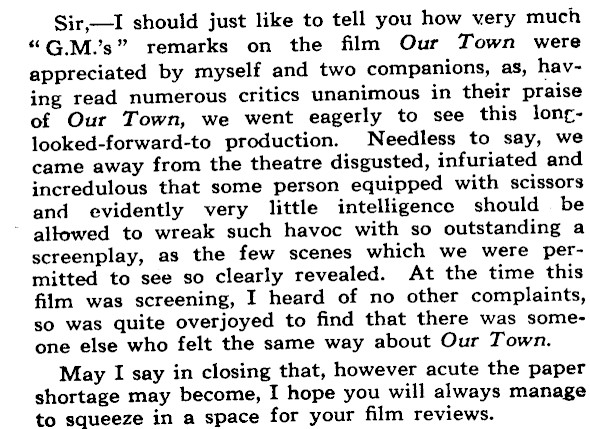 Sir,—I should just like to tell you how very much "G.M.'s" remarks on the film Our Town were appreciated by myself and two companions, as, having read numerous critics unanimous in their praise of Our Town, we went eagerly to see this long-looked-forward-to production. Needless to say, we came away from the theatre disgusted, infuriated and incredulous that some person equipped with scissors and evidently very little intelligence should be allowed to wreak such havoc with so outstanding a screenplay, as the few scenes which we were permitted to see so clearly revealed. At the time this film was screening, I heard of no other complaints, so was quite overjoyed to find that there was someone else who felt the same way about Our Town.

May I say in closing that, however acute the paper shortage may become, I hope you will always manage to squeeze in a space for your film reviews.